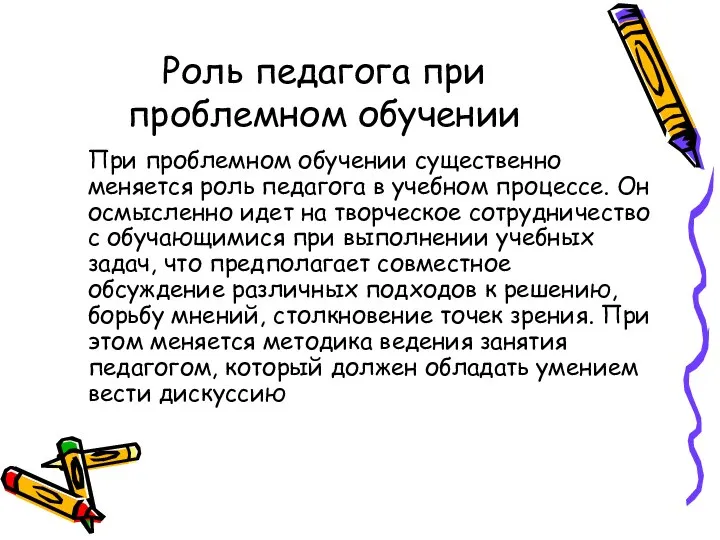 Роль педагога при проблемном обучении

При проблемном обучении существенно меняется роль педагога в учебном процессе. Он осмысленно идет на творческое сотрудничество с обучающимися при выполнении учебных задач, что предполагает совместное обсуждение различных подходов к решению, борьбу мнений, столкновение точек зрения. При этом меняется методика ведения занятия педагогом, который должен обладать умением вести дискуссию